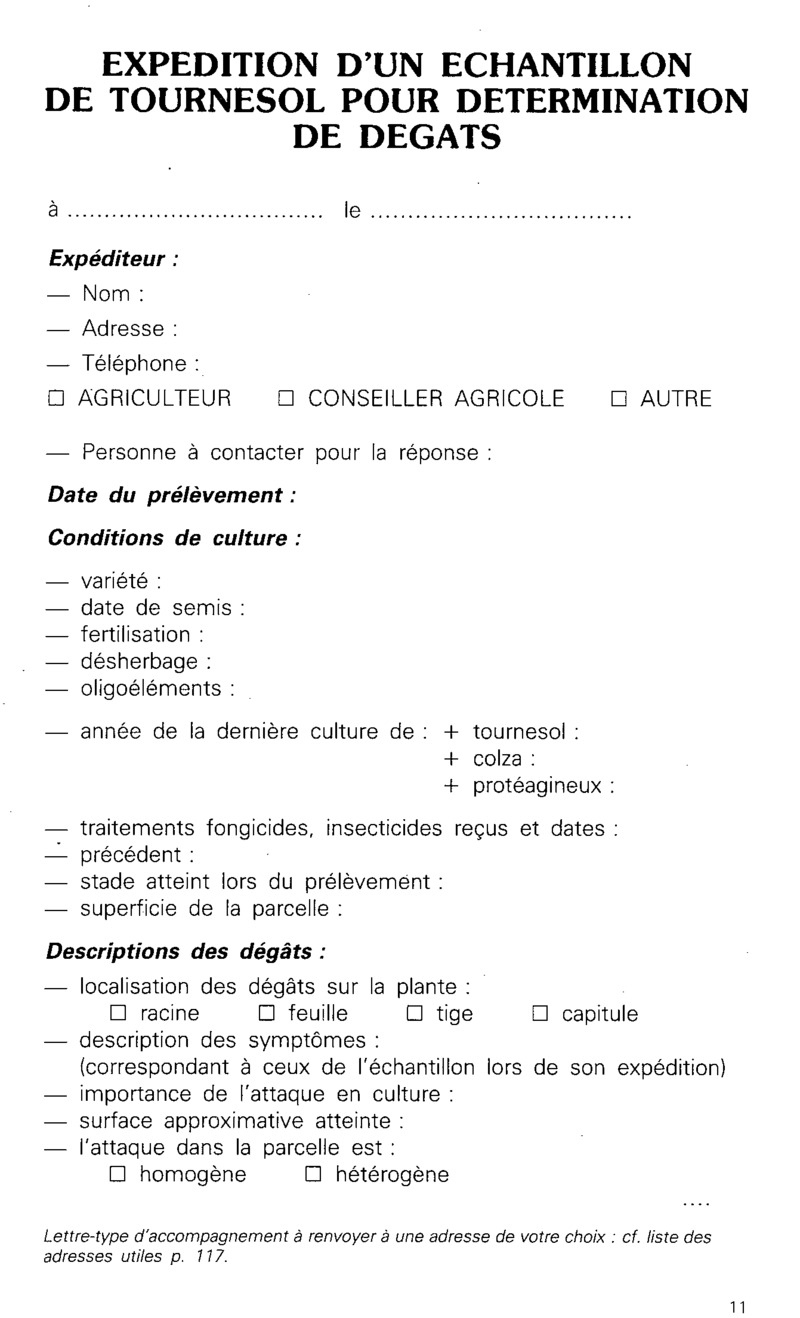 EXPEDITION D'UN ECHANTILLON DE TOURNESOL POUR DETERMINATION DE DEGATS

à .................................. le ..................................

Expéditeur :

— Nom :

— Adresse :

— Téléphone :

☐ AGRICULTEUR ☐ CONSEILLER AGRICOLE ☐ AUTRE

— Personne à contacter pour la réponse :

Date du prélèvement :

Conditions de culture :

— variété :
— date de semis :
— fertilisation :
— désherbage :
— oligoéléments :

— année de la dernière culture de : + tournesol :
+ colza :
+ protéagineux :

— traitements fongicides, insecticides reçus et dates :
— précédent :
— stade atteint lors du prélèvement :
— superficie de la parcelle :

Descriptions des dégâts :

— localisation des dégâts sur la plante :
☐ racine ☐ feuille ☐ tige ☐ capitule
— description des symptômes :
(correspondant à ceux de l'échantillon lors de son expédition)
— importance de l'attaque en culture :
— surface approximative atteinte :
— l'attaque dans la parcelle est :
☐ homogène ☐ hétérogène

....

Lettre-type d'accompagnement à renvoyer à une adresse de votre choix : cf. liste des adresses utiles p. 117.

11